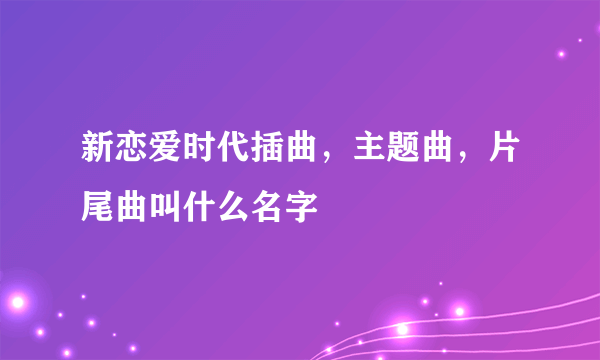 新恋爱时代插曲，主题曲，片尾曲叫什么名字